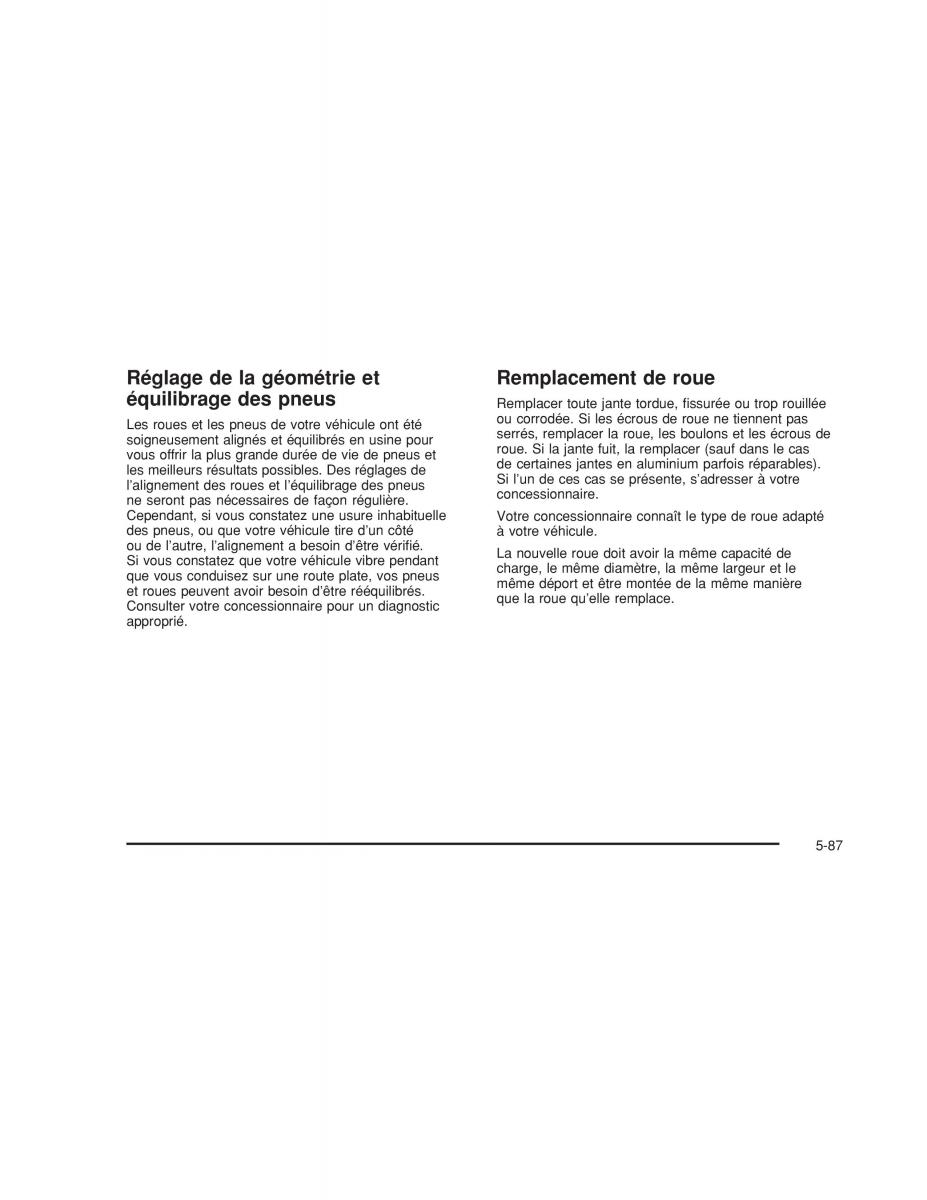 Réglage de la géométrie et équilibrage des pneus

Les roues et les pneus de votre véhicule ont été soigneusement alignés et équilibrés en usine pour vous offrir la plus grande durée de vie de pneus et les meilleurs résultats possibles. Des réglages de l'alignement des roues et l'équilibrage des pneus ne seront pas nécessaires de façon régulière. Cependant, si vous constatez une usure inhabituelle des pneus, ou que votre véhicule tire d'un côté ou de l'autre, l'alignement a besoin d'être vérifié. Si vous constatez que votre véhicule vibre pendant que vous conduisez sur une route plate, vos pneus et roues peuvent avoir besoin d'être rééquilibrés. Consulter votre concessionnaire pour un diagnostic approprié.

Remplacement de roue

Remplacer toute jante tordue, fissurée ou trop rouillée ou corrodée. Si les écrous de roue ne tiennent pas serrés, remplacer la roue, les boulons et les écrous de roue. Si la jante fuit, la remplacer (sauf dans le cas de certaines jantes en aluminium parfois réparables). Si l'un de ces cas se présente, s'adresser à votre concessionnaire.

Votre concessionnaire connaît le type de roue adapté à votre véhicule.

La nouvelle roue doit avoir la même capacité de charge, le même diamètre, la même largeur et le même déport et être montée de la même manière que la roue qu'elle remplace.

5-87